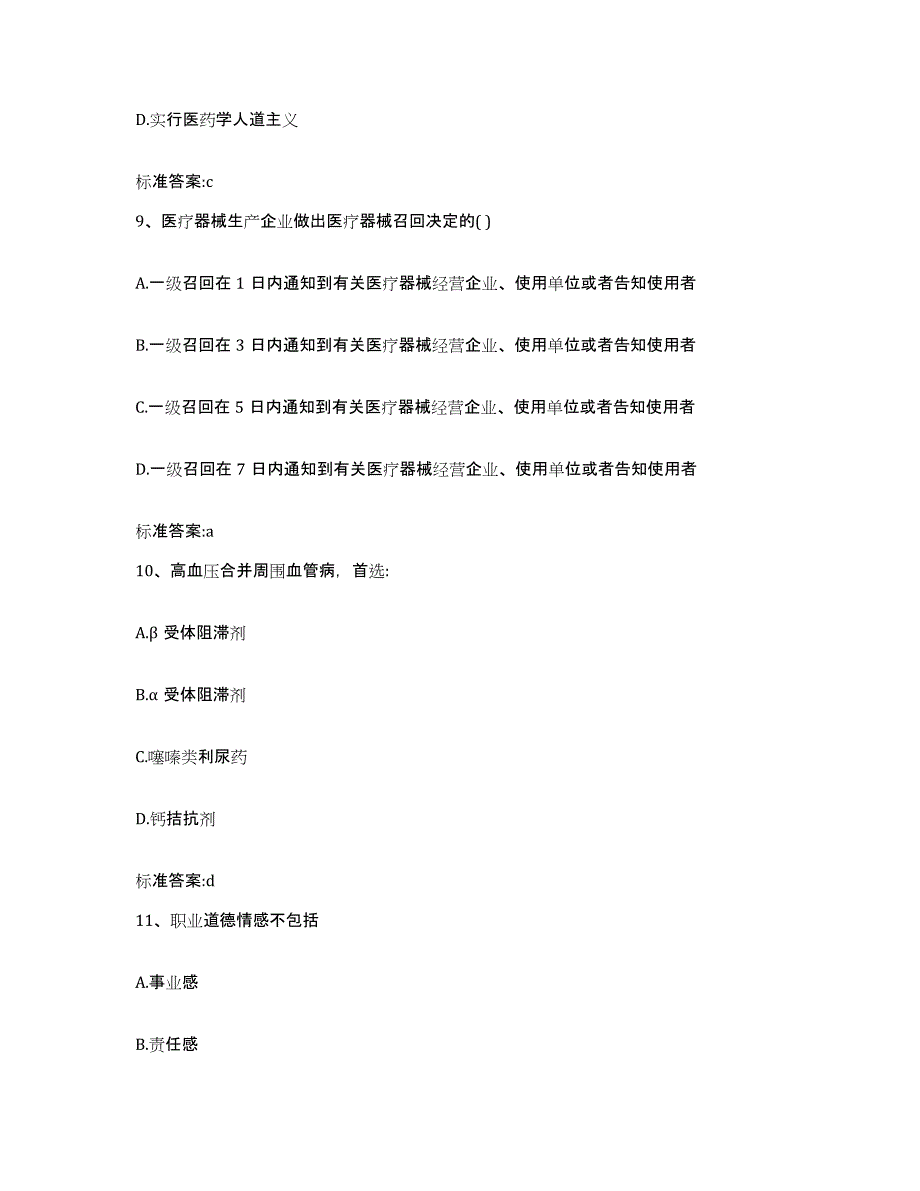 D.实行医药学人道主义

标准答案:c

9、医疗器械生产企业做出医疗器械召回决定的( )

A.一级召回在 1 日内通知到有关医疗器械经营企业、使用单位或者告知使用者

B.一级召回在 3 日内通知到有关医疗器械经营企业、使用单位或者告知使用者

C.一级召回在 5 日内通知到有关医疗器械经营企业、使用单位或者告知使用者

D.一级召回在 7 日内通知到有关医疗器械经营企业、使用单位或者告知使用者

标准答案:a

10、高血压合并周围血管病，首选:

A.β 受体阻滞剂

B.α 受体阻滞剂

C.噻嗪类利尿药

D.钙拮抗剂

标准答案:d

11、职业道德情感不包括

A.事业感

B.责任感